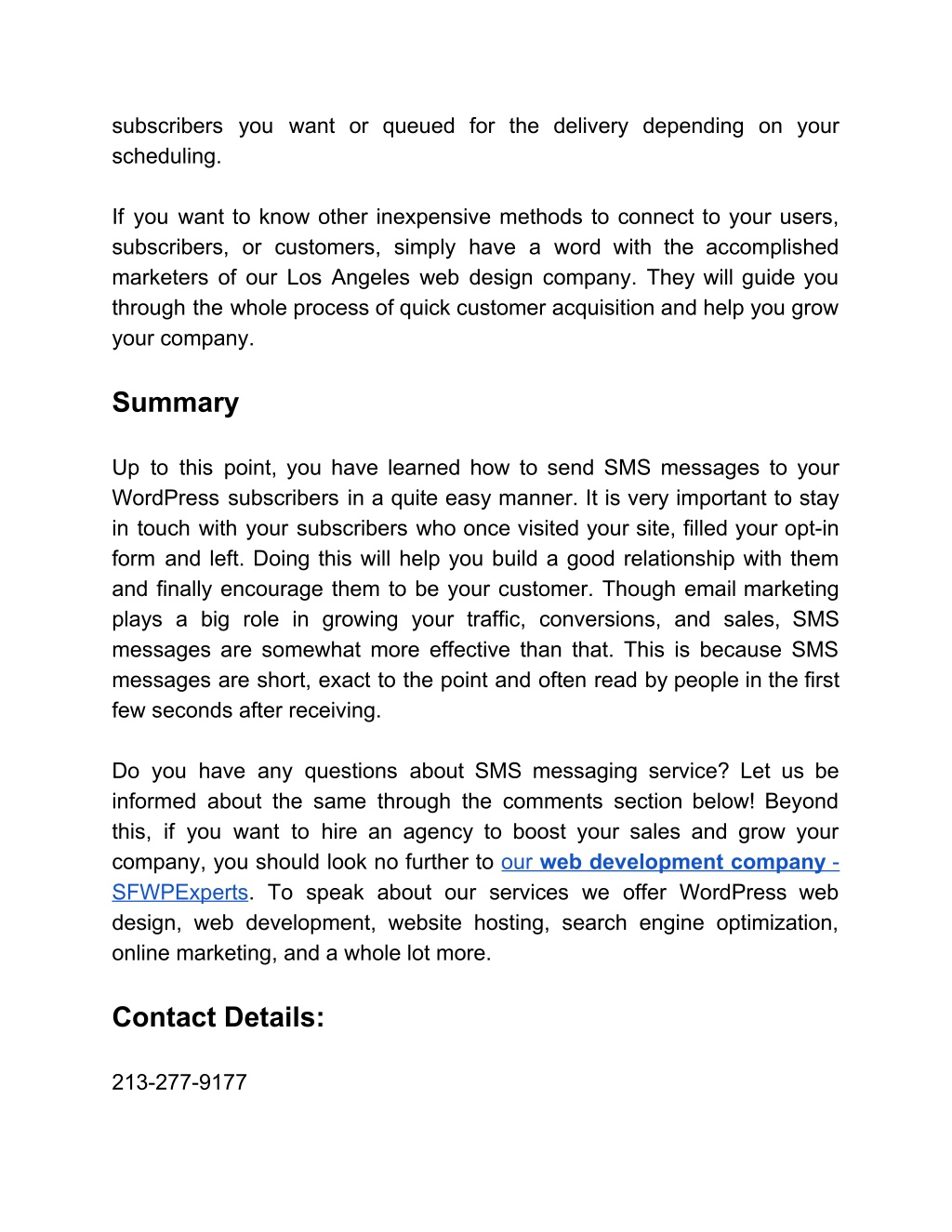 subscribers you want or queued for the delivery depending on your scheduling.

If you want to know other inexpensive methods to connect to your users, subscribers, or customers, simply have a word with the accomplished marketers of our Los Angeles web design company. They will guide you through the whole process of quick customer acquisition and help you grow your company.

Summary

Up to this point, you have learned how to send SMS messages to your WordPress subscribers in a quite easy manner. It is very important to stay in touch with your subscribers who once visited your site, filled your opt-in form and left. Doing this will help you build a good relationship with them and finally encourage them to be your customer. Though email marketing plays a big role in growing your traffic, conversions, and sales, SMS messages are somewhat more effective than that. This is because SMS messages are short, exact to the point and often read by people in the first few seconds after receiving.

Do you have any questions about SMS messaging service? Let us be informed about the same through the comments section below! Beyond this, if you want to hire an agency to boost your sales and grow your company, you should look no further to our web development company - SFWPExperts. To speak about our services we offer WordPress web design, web development, website hosting, search engine optimization, online marketing, and a whole lot more.

Contact Details:

213-277-9177